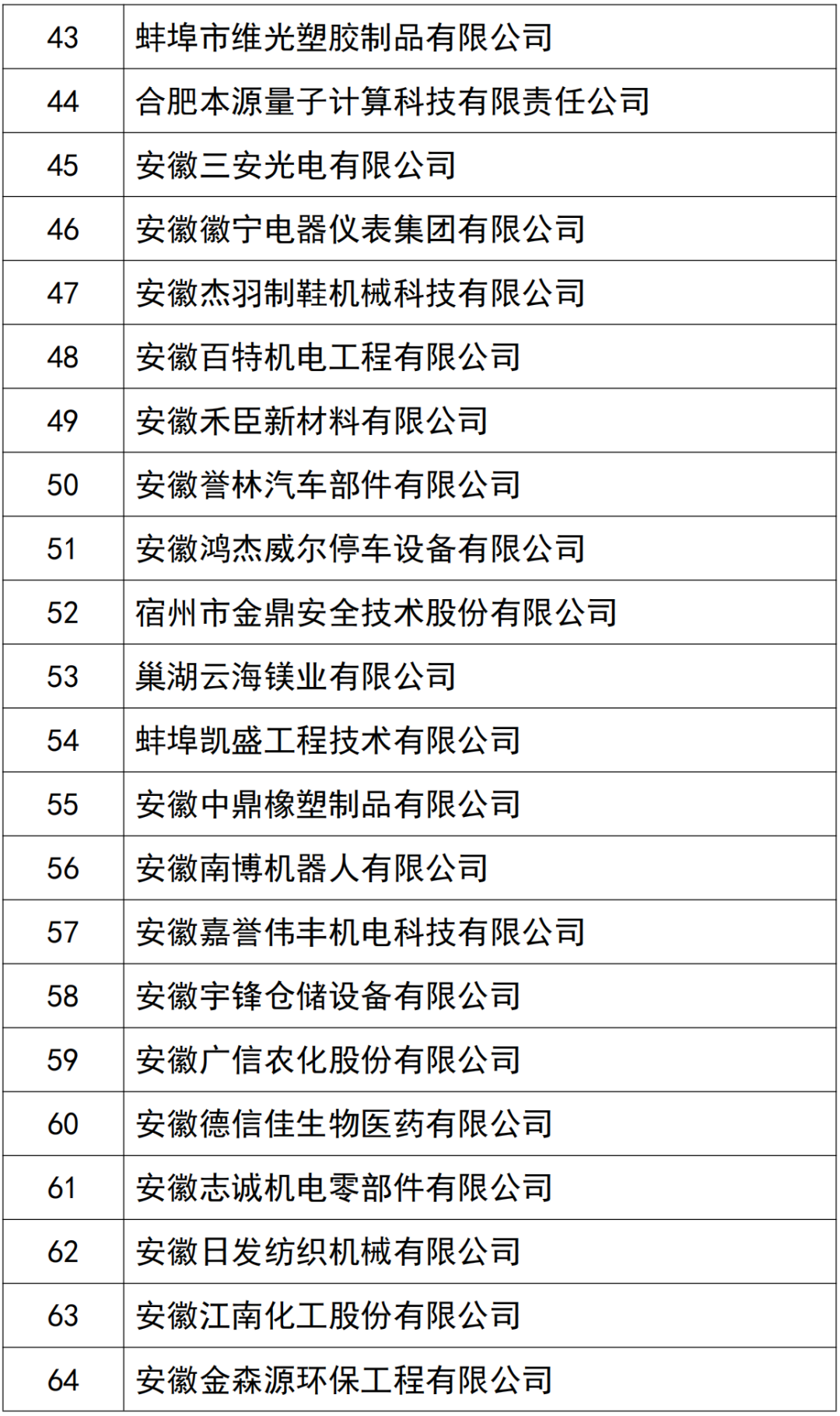 | 43 | 蚌埠市维光塑胶制品有限公司 |
|---|---|
| 44 | 合肥本源量子计算科技有限责任公司 |
| 45 | 安徽三安光电有限公司 |
| 46 | 安徽徽宁电器仪表集团有限公司 |
| 47 | 安徽杰羽制鞋机械科技有限公司 |
| 48 | 安徽百特机电工程有限公司 |
| 49 | 安徽禾臣新材料有限公司 |
| 50 | 安徽誉林汽车部件有限公司 |
| 51 | 安徽鸿杰威尔停车设备有限公司 |
| 52 | 宿州市金鼎安全技术股份有限公司 |
| 53 | 巢湖云海镁业有限公司 |
| 54 | 蚌埠凯盛工程技术有限公司 |
| 55 | 安徽中鼎橡塑制品有限公司 |
| 56 | 安徽南博机器人有限公司 |
| 57 | 安徽嘉誉伟丰机电科技有限公司 |
| 58 | 安徽宇锋仓储设备有限公司 |
| 59 | 安徽广信农化股份有限公司 |
| 60 | 安徽德信佳生物医药有限公司 |
| 61 | 安徽志诚机电零部件有限公司 |
| 62 | 安徽日发纺织机械有限公司 |
| 63 | 安徽江南化工股份有限公司 |
| 64 | 安徽金森源环保工程有限公司 |